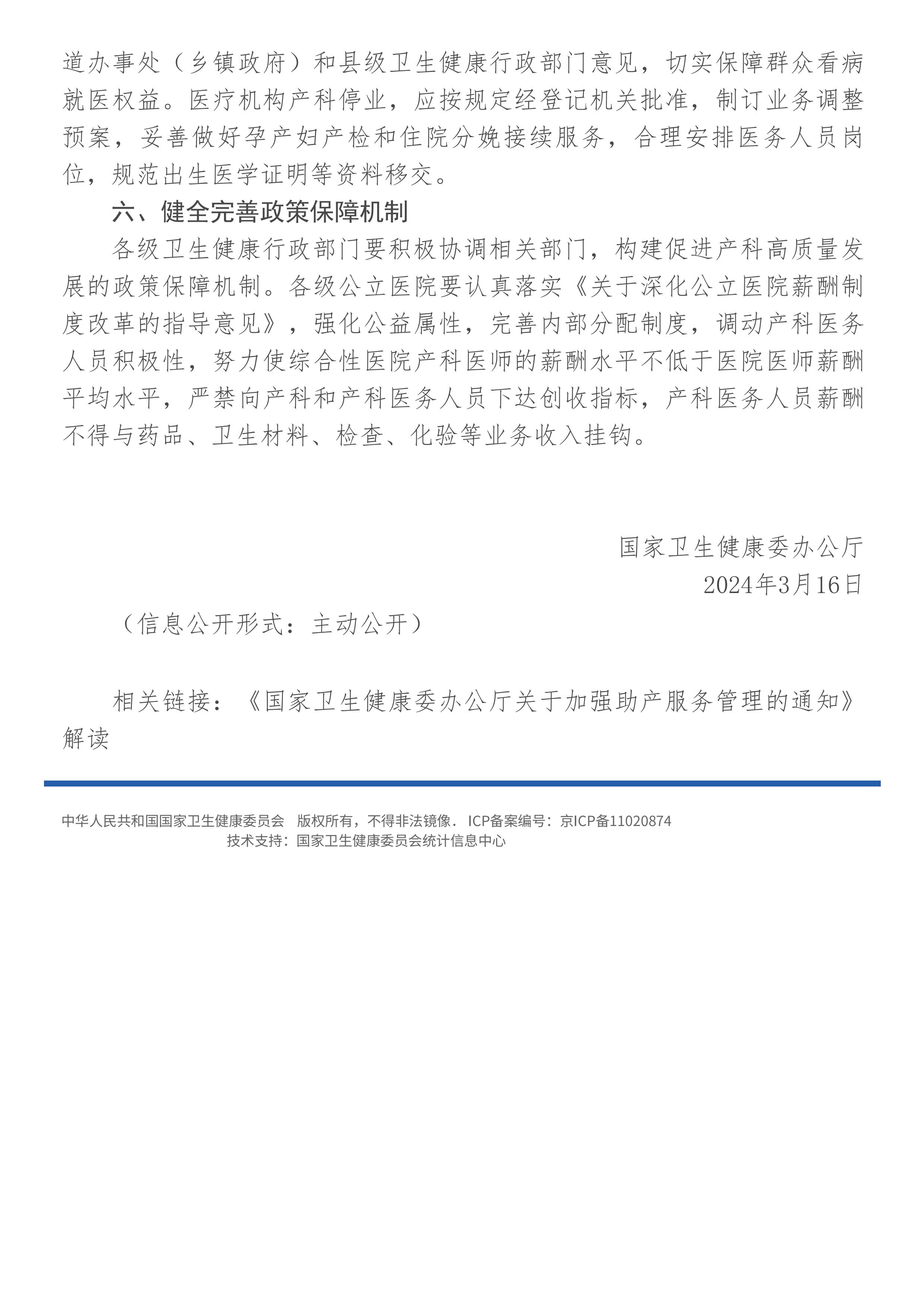 道办事处（乡镇政府）和县级卫生健康行政部门意见，切实保障群众看病就医权益。医疗机构产科停业，应按规定经登记机关批准，制订业务调整预案，妥善做好孕产妇产检和住院分娩接续服务，合理安排医务人员岗位，规范出生医学证明等资料移交。

六、健全完善政策保障机制

各级卫生健康行政部门要积极协调相关部门，构建促进产科高质量发展的政策保障机制。各级公立医院要认真落实《关于深化公立医院薪酬制度改革的指导意见》，强化公益属性，完善内部分配制度，调动产科医务人员积极性，努力使综合性医院产科医师的薪酬水平不低于医院医师薪酬平均水平，严禁向产科和产科医务人员下达创收指标，产科医务人员薪酬不得与药品、卫生材料、检查、化验等业务收入挂钩。

国家卫生健康委办公厅
2024年3月16日

（信息公开形式：主动公开）

相关链接：《国家卫生健康委办公厅关于加强助产服务管理的通知》解读

中华人民共和国国家卫生健康委员会 版权所有，不得非法镜像. ICP备案编号：京ICP备11020874
技术支持：国家卫生健康委员会统计信息中心